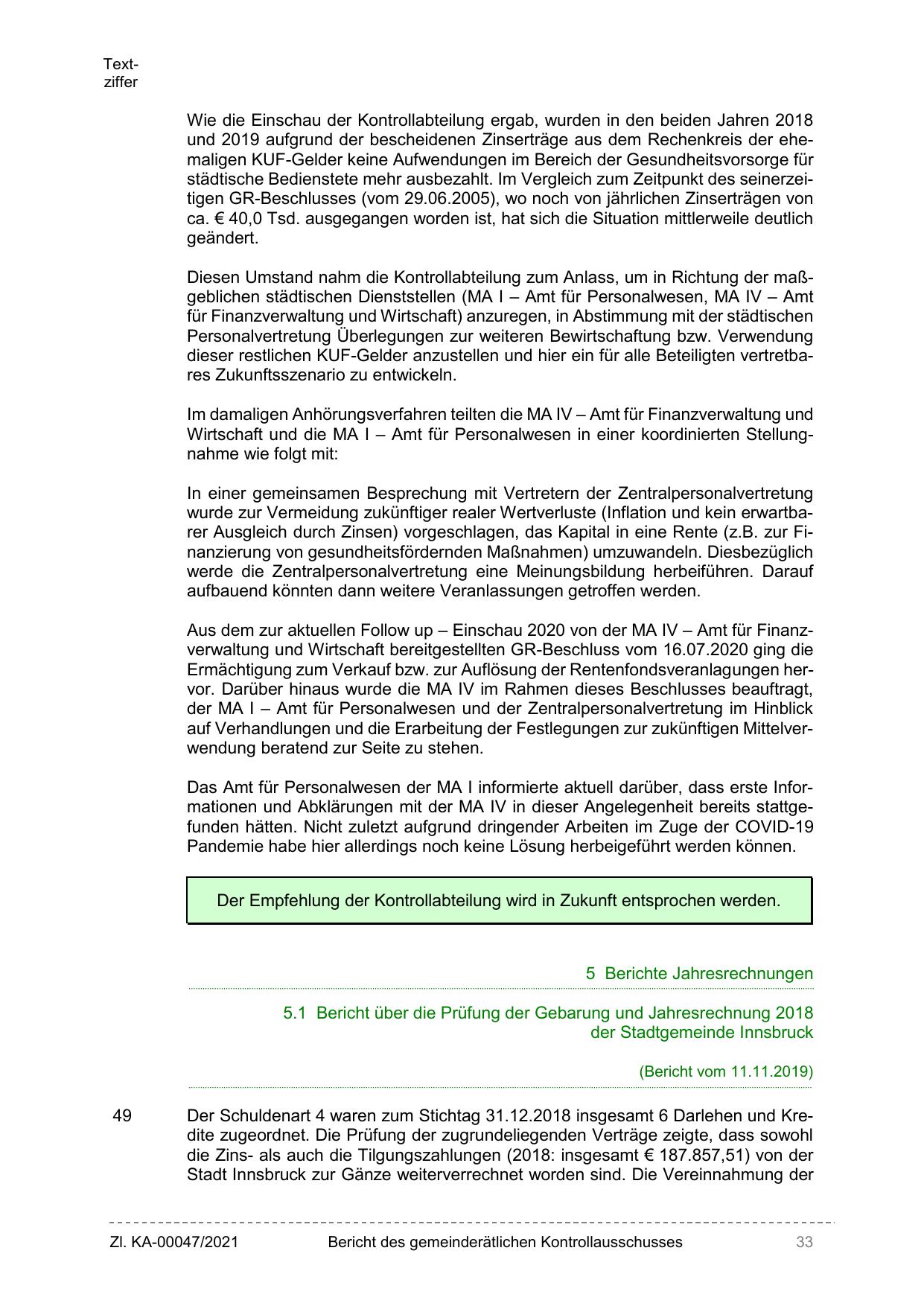 Textziffer

Wie die Einschau der Kontrollabteilung ergab, wurden in den beiden Jahren 2018 und 2019 aufgrund der bescheidenen Zinserträge aus dem Rechenkreis der ehemaligen KUF-Gelder keine Aufwendungen im Bereich der Gesundheitsvorsorge für städtische Bedienstete mehr ausbezahlt. Im Vergleich zum Zeitpunkt des seinerzeitigen GR-Beschlusses (vom 29.06.2005), wo noch von jährlichen Zinserträgen von ca. € 40,0 Tsd. ausgegangen worden ist, hat sich die Situation mittlerweile deutlich geändert.

Diesen Umstand nahm die Kontrollabteilung zum Anlass, um in Richtung der maßgeblichen städtischen Dienststellen (MA I – Amt für Personalwesen, MA IV – Amt für Finanzverwaltung und Wirtschaft) anzuregen, in Abstimmung mit der städtischen Personalvertretung Überlegungen zur weiteren Bewirtschaftung bzw. Verwendung dieser restlichen KUF-Gelder anzustellen und hier ein für alle Beteiligten vertretbares Zukunftsszenario zu entwickeln.

Im damaligen Anhörungsverfahren teilten die MA IV – Amt für Finanzverwaltung und Wirtschaft und die MA I – Amt für Personalwesen in einer koordinierten Stellungnahme wie folgt mit:

In einer gemeinsamen Besprechung mit Vertretern der Zentralpersonalvertretung wurde zur Vermeidung zukünftiger realer Wertverluste (Inflation und kein erwartbarer Ausgleich durch Zinsen) vorgeschlagen, das Kapital in eine Rente (z.B. zur Finanzierung von gesundheitsfördernden Maßnahmen) umzuwandeln. Diesbezüglich werde die Zentralpersonalvertretung eine Meinungsbildung herbeiführen. Darauf aufbauend könnten dann weitere Veranlassungen getroffen werden.

Aus dem zur aktuellen Follow up – Einschau 2020 von der MA IV – Amt für Finanzverwaltung und Wirtschaft bereitgestellten GR-Beschluss vom 16.07.2020 ging die Ermächtigung zum Verkauf bzw. zur Auflösung der Rentenfondsveranlagungen hervor. Darüber hinaus wurde die MA IV im Rahmen dieses Beschlusses beauftragt, der MA I – Amt für Personalwesen und der Zentralpersonalvertretung im Hinblick auf Verhandlungen und die Erarbeitung der Festlegungen zur zukünftigen Mittelverwendung beratend zur Seite zu stehen.

Das Amt für Personalwesen der MA I informierte aktuell darüber, dass erste Informationen und Abklärungen mit der MA IV in dieser Angelegenheit bereits stattgefunden hätten. Nicht zuletzt aufgrund dringender Arbeiten im Zuge der COVID-19 Pandemie habe hier allerdings noch keine Lösung herbeigeführt werden können.

Der Empfehlung der Kontrollabteilung wird in Zukunft entsprochen werden.

5 Berichte Jahresrechnungen

5.1 Bericht über die Prüfung der Gebarung und Jahresrechnung 2018 der Stadtgemeinde Innsbruck

(Bericht vom 11.11.2019)

49 Der Schuldenart 4 waren zum Stichtag 31.12.2018 insgesamt 6 Darlehen und Kredite zugeordnet. Die Prüfung der zugrundeliegenden Verträge zeigte, dass sowohl die Zins- als auch die Tilgungszahlungen (2018: insgesamt € 187.857,51) von der Stadt Innsbruck zur Gänze weiterverrechnet worden sind. Die Vereinnahmung der

Zl. KA-00047/2021 Bericht des gemeinderätlichen Kontrollausschusses 33